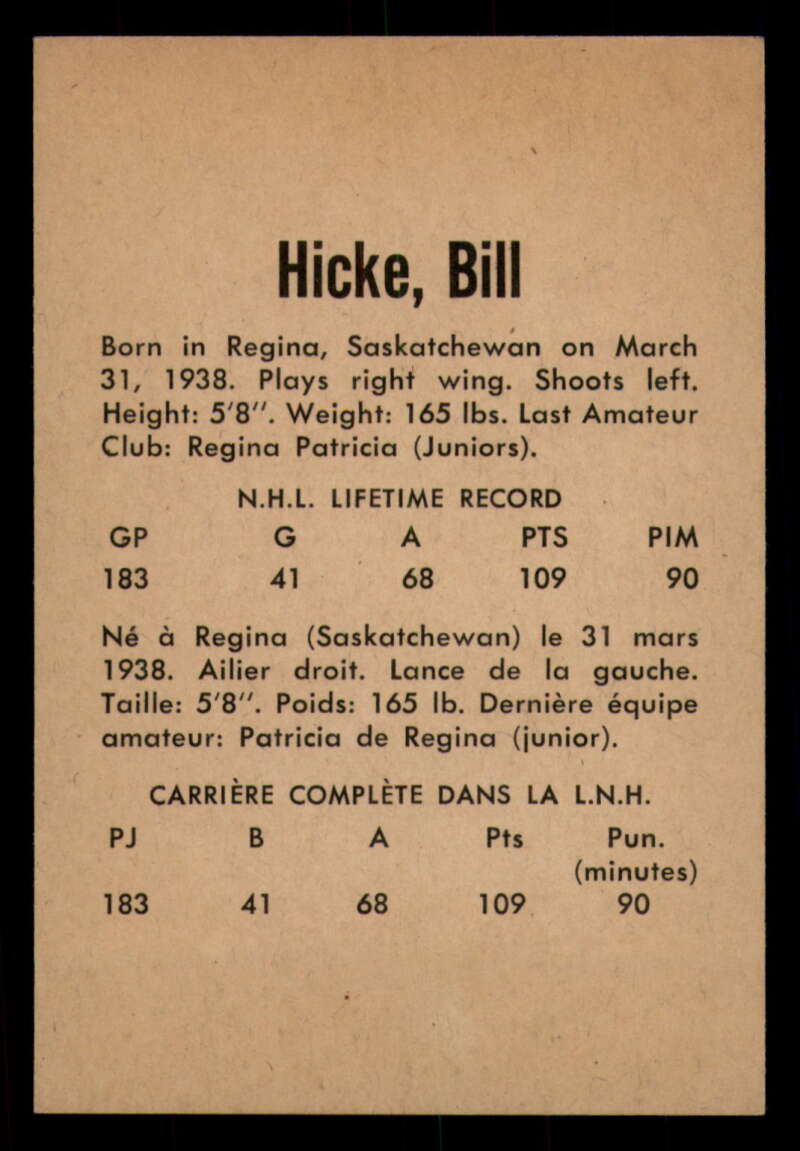 Hicke, Bill

Born in Regina, Saskatchewan on March 31, 1938. Plays right wing. Shoots left. Height: 5'8". Weight: 165 lbs. Last Amateur Club: Regina Patricia (Juniors).

N.H.L. LIFETIME RECORD

| GP | G | A | PTS | PIM |
|---|---|---|---|---|
| 183 | 41 | 68 | 109 | 90 |

Né à Regina (Saskatchewan) le 31 mars 1938. Ailier droit. Lance de la gauche. Taille: 5'8". Poids: 165 lb. Dernière équipe amateur: Patricia de Regina (junior).

CARRIÈRE COMPLÈTE DANS LA L.N.H.

| PJ | B | A | Pts | Pun. (minutes) |
|---|---|---|---|---|
| 183 | 41 | 68 | 109 | 90 |